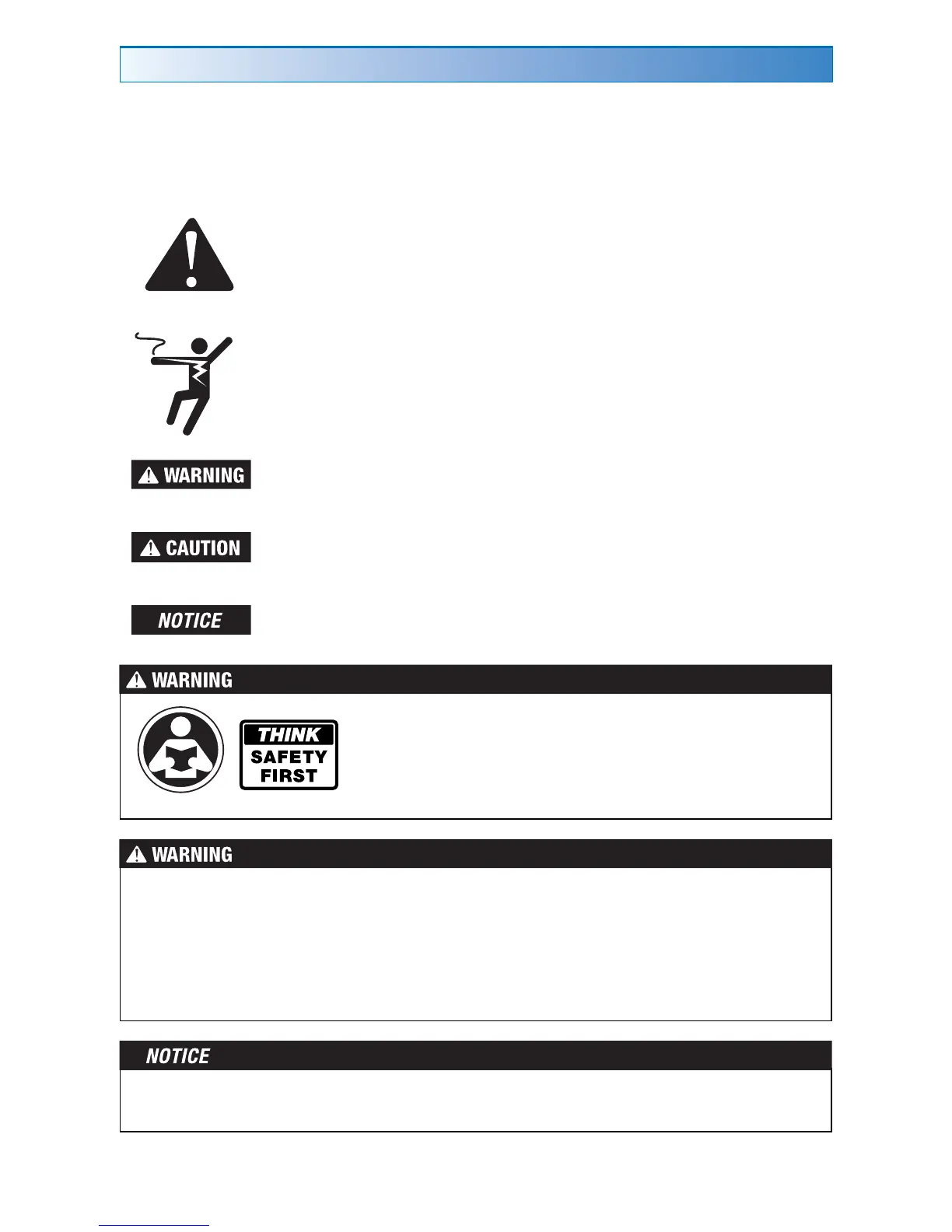 WARNING

CAUTION

NOTICE

WARNING

THINK
SAFETY
FIRST

WARNING

NOTICE